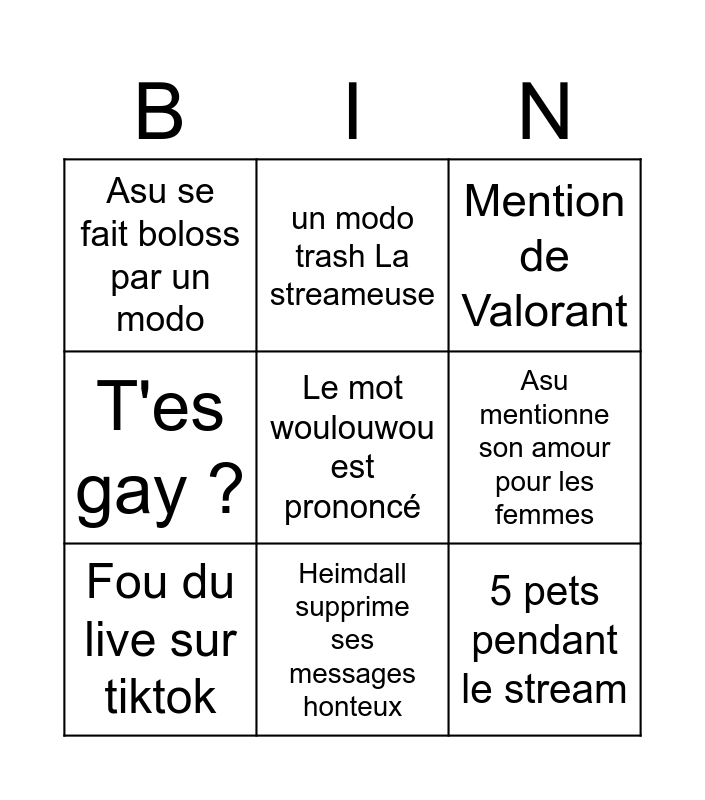 | B | I | N |
|---|---|---|
| Asu se fait boloss par un modo | un modo trash La streameuse | Mention de Valorant |
| T'es gay ? | Le mot woulouwou est prononcé | Asu mentionne son amour pour les femmes |
| Fou du live sur tiktok | Heimdall supprime ses messages honteux | 5 pets pendant le stream |